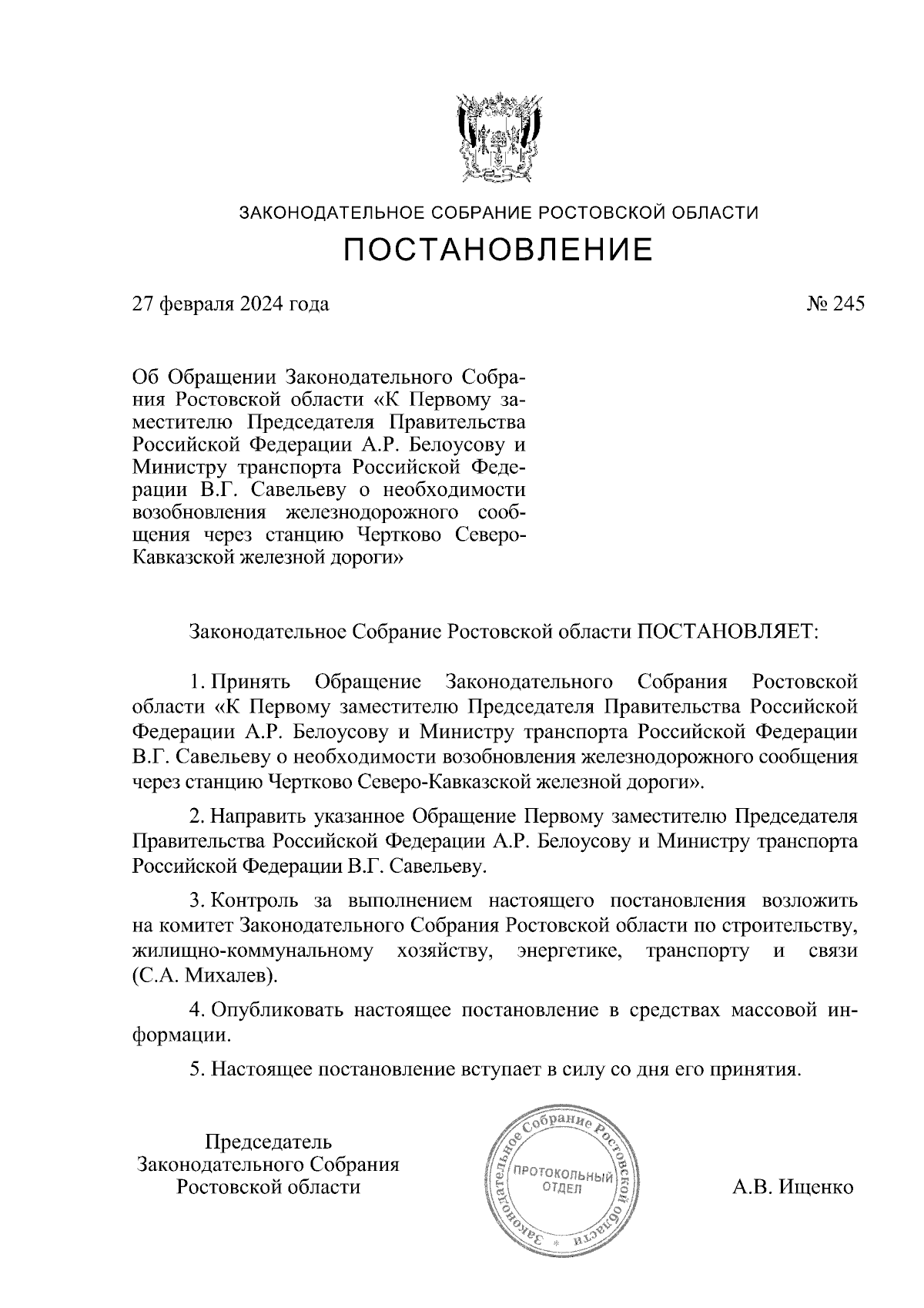 ЗАКОНОДАТЕЛЬНОЕ СОБРАНИЕ РОСТОВСКОЙ ОБЛАСТИ

ПОСТАНОВЛЕНИЕ

27 февраля 2024 года

№ 245

Об Обращении Законодательного Собрания Ростовской области «К Первому заместителю Председателя Правительства Российской Федерации А.Р. Белоусову и Министру транспорта Российской Федерации В.Г. Савельеву о необходимости возобновления железнодорожного сообщения через станцию Чертково Северо-Кавказской железной дороги»

Законодательное Собрание Ростовской области ПОСТАНОВЛЯЕТ:

1. Принять Обращение Законодательного Собрания Ростовской области «К Первому заместителю Председателя Правительства Российской Федерации А.Р. Белоусову и Министру транспорта Российской Федерации В.Г. Савельеву о необходимости возобновления железнодорожного сообщения через станцию Чертково Северо-Кавказской железной дороги».

2. Направить указанное Обращение Первому заместителю Председателя Правительства Российской Федерации А.Р. Белоусову и Министру транспорта Российской Федерации В.Г. Савельеву.

3. Контроль за выполнением настоящего постановления возложить на комитет Законодательного Собрания Ростовской области по строительству, жилищно-коммунальному хозяйству, энергетике, транспорту и связи (С.А. Михалев).

4. Опубликовать настоящее постановление в средствах массовой информации.

5. Настоящее постановление вступает в силу со дня его принятия.

Председатель
Законодательного Собрания
Ростовской области

Законодательное Собрание Ростовской области
ПРОТОКОЛЬНЫЙ ОТДЕЛ

А.В. Ищенко